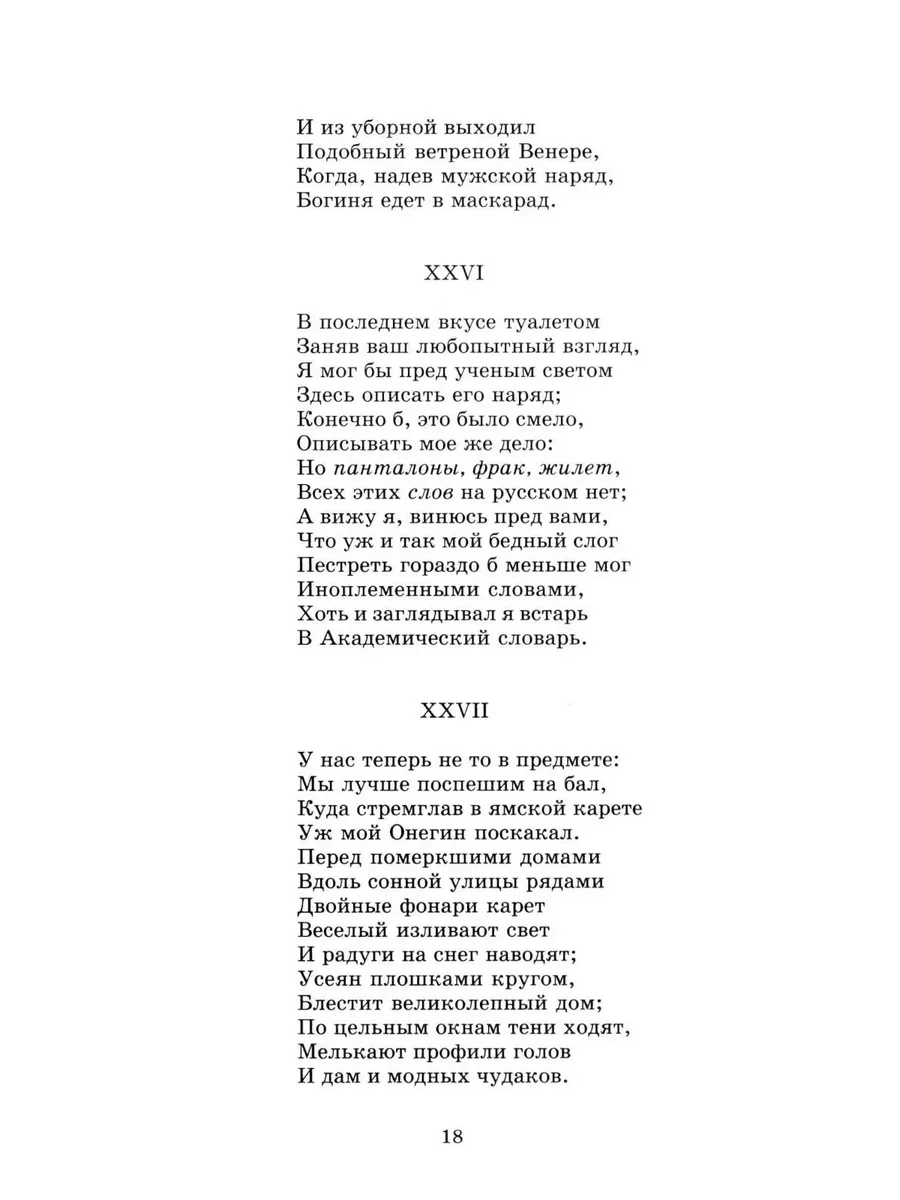 И из уборной выходил
Подобный ветреной Венере,
Когда, надев мужской наряд,
Богиня едет в маскарад.

XXVI

В последнем вкусе туалетом
Заняв ваш любопытный взгляд,
Я мог бы пред ученым светом
Здесь описать его наряд;
Конечно б, это было смело,
Описывать мое же дело:
Но панталоны, фрак, жилет,
Всех этих слов на русском нет;
А вижу я, винюсь пред вами,
Что уж и так мой бедный слог
Пестреть гораздо б меньше мог
Иноплеменными словами,
Хоть и заглядывал я встарь
В Академический словарь.

XXVII

У нас теперь не то в предмете:
Мы лучше поспешим на бал,
Куда стремглав в ямской карете
Уж мой Онегин поскакал.
Перед померкшими домами
Вдоль сонной улицы рядами
Двойные фонари карет
Веселый изливают свет
И радуги на снег наводят;
Усеян плошками кругом,
Блестит великолепный дом;
По цельным окнам тени ходят,
Мелькают профили голов
И дам и модных чудаков.

18